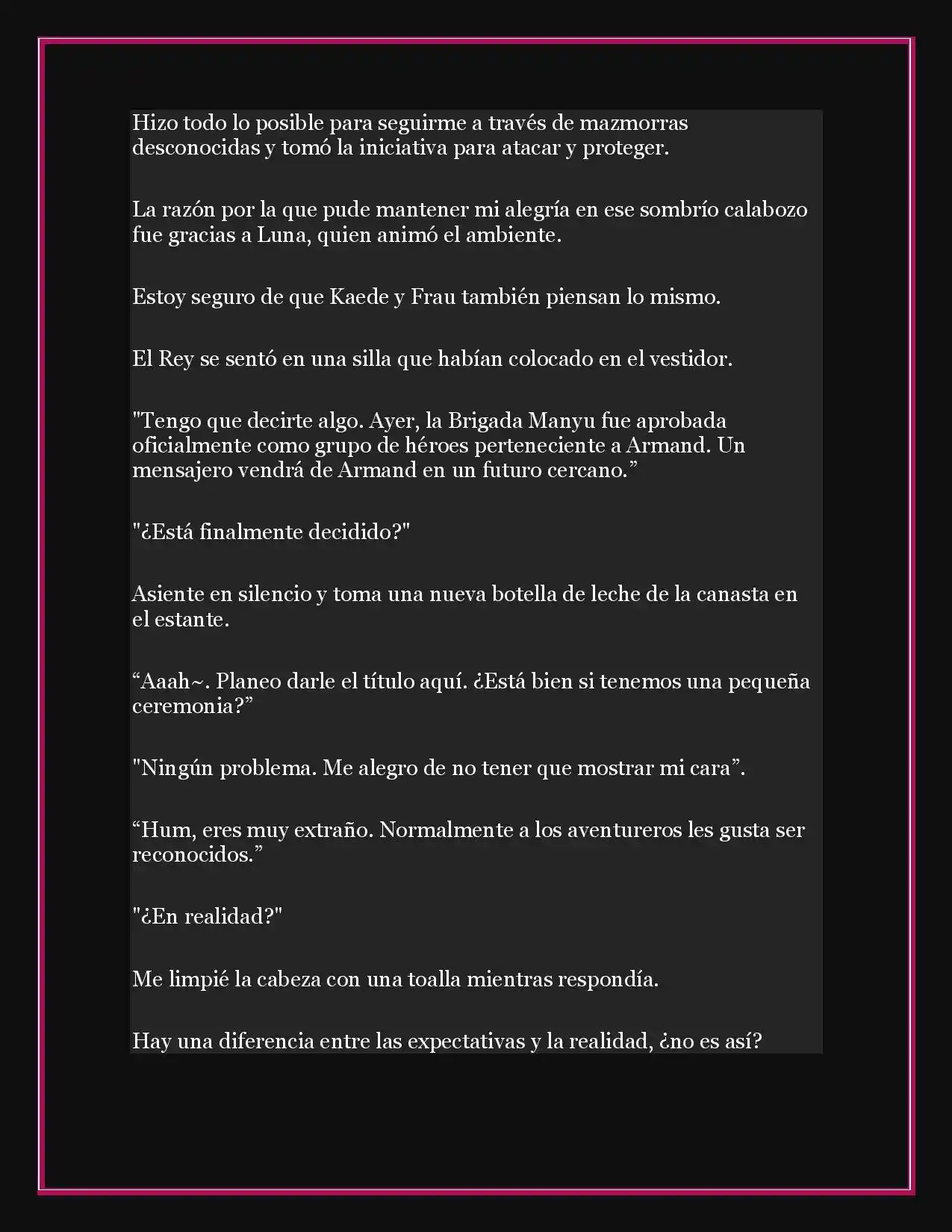 Hizo todo lo posible para seguirme a través de mazmorras desconocidas y tomó la iniciativa para atacar y proteger.

La razón por la que pude mantener mi alegría en ese sombrío calabozo fue gracias a Luna, quien animó el ambiente.

Estoy seguro de que Kaede y Frau también piensan lo mismo.

El Rey se sentó en una silla que habían colocado en el vestidor.

"Tengo que decirte algo. Ayer, la Brigada Manyu fue aprobada oficialmente como grupo de héroes perteneciente a Armand. Un mensajero vendrá de Armand en un futuro cercano.”

"¿Está finalmente decidido?"

Asiente en silencio y toma una nueva botella de leche de la canasta en el estante.

“Aaah~. Planeo darle el título aquí. ¿Está bien si tenemos una pequeña ceremonia?”

"Ningún problema. Me alegro de no tener que mostrar mi cara”.

“Hum, eres muy extraño. Normalmente a los aventureros les gusta ser reconocidos.”

"¿En realidad?"

Me limpié la cabeza con una toalla mientras respondía.

Hay una diferencia entre las expectativas y la realidad, ¿no es así?